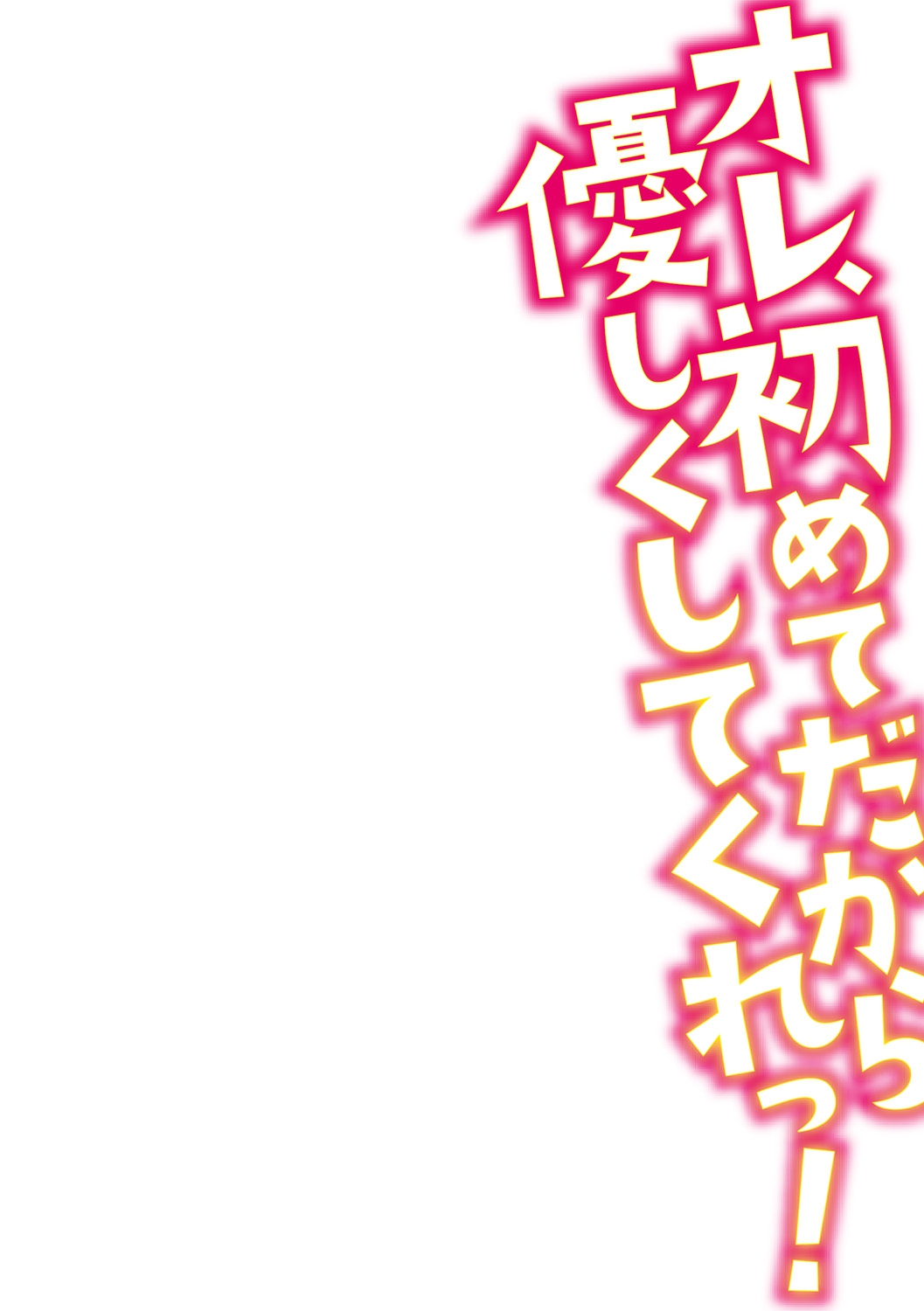 オレ、初めてだから
優しくしてくれっ！